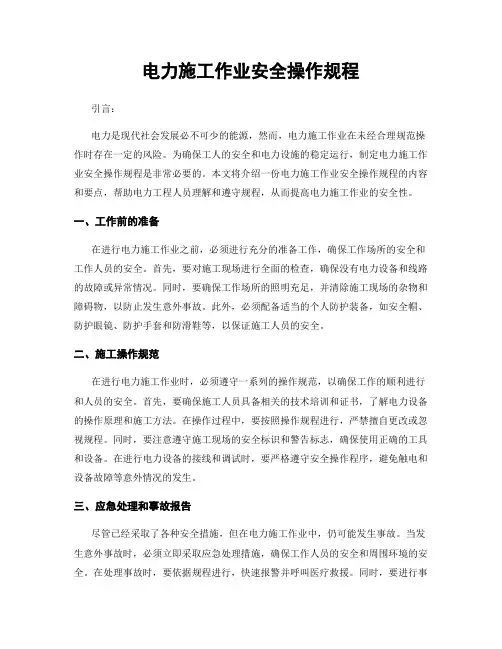 电力施工作业安全操作规程

引言：

电力是现代社会发展必不可少的能源，然而，电力施工作业在未经合理规范操作时存在一定的风险。为确保工人的安全和电力设施的稳定运行，制定电力施工作业安全操作规程是非常必要的。本文将介绍一份电力施工作业安全操作规程的内容和要点，帮助电力工程人员理解和遵守规程，从而提高电力施工作业的安全性。

一、工作前的准备

在进行电力施工作业之前，必须进行充分的准备工作，确保工作场所的安全和工作人员的安全。首先，要对施工现场进行全面的检查，确保没有电力设备和线路的故障或异常情况。同时，要确保工作场所的照明充足，并清除施工现场的杂物和障碍物，以防止发生意外事故。此外，必须配备适当的个人防护装备，如安全帽、防护眼镜、防护手套和防滑鞋等，以保证施工人员的安全。

二、施工操作规范

在进行电力施工作业时，必须遵守一系列的操作规范，以确保工作的顺利进行和人员的安全。首先，要确保施工人员具备相关的技术培训和证书，了解电力设备的操作原理和施工方法。在操作过程中，要按照操作规程进行，严禁擅自更改或忽视规程。同时，要注意遵守施工现场的安全标识和警告标志，确保使用正确的工具和设备。在进行电力设备的接线和调试时，要严格遵守安全操作程序，避免触电和设备故障等意外情况的发生。

三、应急处理和事故报告

尽管已经采取了各种安全措施，但在电力施工作业中，仍可能发生事故。当发生意外事故时，必须立即采取应急处理措施，确保工作人员的安全和周围环境的安全。在处理事故时，要依据规程进行，快速报警并呼叫医疗救援。同时，要进行事